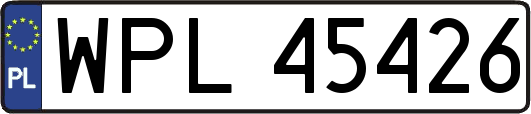 PL
WPL 45426